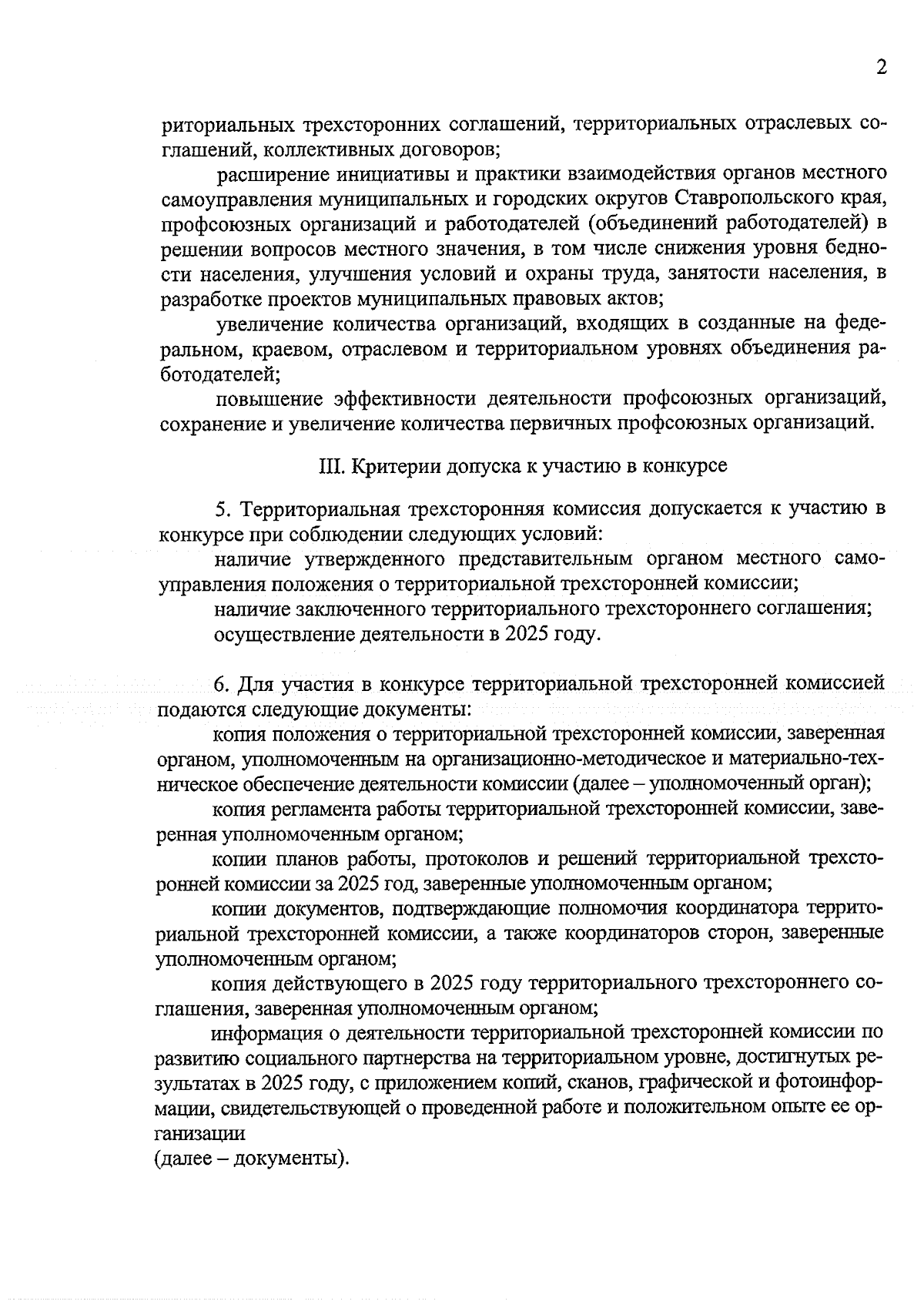 2

риториальных трехсторонних соглашений, территориальных отраслевых соглашений, коллективных договоров;

расширение инициативы и практики взаимодействия органов местного самоуправления муниципальных и городских округов Ставропольского края, профсоюзных организаций и работодателей (объединений работодателей) в решении вопросов местного значения, в том числе снижения уровня бедности населения, улучшения условий и охраны труда, занятости населения, в разработке проектов муниципальных правовых актов;

увеличение количества организаций, входящих в созданные на федеральном, краевом, отраслевом и территориальном уровнях объединения работодателей;

повышение эффективности деятельности профсоюзных организаций, сохранение и увеличение количества первичных профсоюзных организаций.

III. Критерии допуска к участию в конкурсе

5. Территориальная трехсторонняя комиссия допускается к участию в конкурсе при соблюдении следующих условий:

наличие утвержденного представительным органом местного самоуправления положения о территориальной трехсторонней комиссии;

наличие заключенного территориального трехстороннего соглашения;

осуществление деятельности в 2025 году.

6. Для участия в конкурсе территориальной трехсторонней комиссией подаются следующие документы:

копия положения о территориальной трехсторонней комиссии, заверенная органом, уполномоченным на организационно-методическое и материально-техническое обеспечение деятельности комиссии (далее – уполномоченный орган);

копия регламента работы территориальной трехсторонней комиссии, заверенная уполномоченным органом;

копии планов работы, протоколов и решений территориальной трехсторонней комиссии за 2025 год, заверенные уполномоченным органом;

копии документов, подтверждающие полномочия координатора территориальной трехсторонней комиссии, а также координаторов сторон, заверенные уполномоченным органом;

копия действующего в 2025 году территориального трехстороннего соглашения, заверенная уполномоченным органом;

информация о деятельности территориальной трехсторонней комиссии по развитию социального партнерства на территориальном уровне, достигнутых результатах в 2025 году, с приложением копий, сканов, графической и фотоинформации, свидетельствующей о проведенной работе и положительном опыте ее организации

(далее – документы).